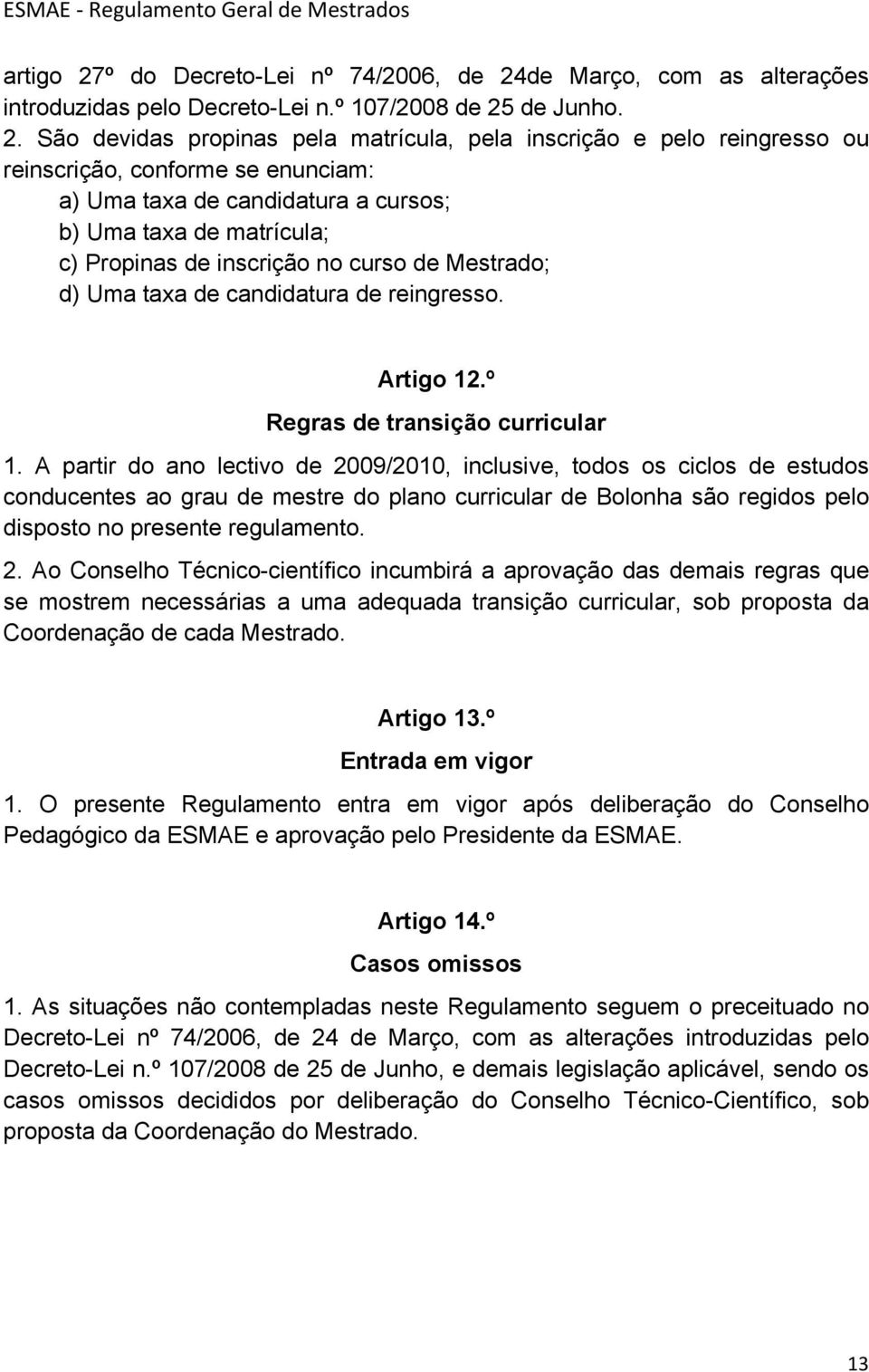 ESMAE - Regulamento Geral de Mestrados

artigo 27º do Decreto-Lei nº 74/2006, de 24de Março, com as alterações introduzidas pelo Decreto-Lei n.º 107/2008 de 25 de Junho.

2. São devidas propinas pela matrícula, pela inscrição e pelo reingresso ou reinscrição, conforme se enunciam:

a) Uma taxa de candidatura a cursos;

b) Uma taxa de matrícula;

c) Propinas de inscrição no curso de Mestrado;

d) Uma taxa de candidatura de reingresso.

Artigo 12.º

Regras de transição curricular

1. A partir do ano lectivo de 2009/2010, inclusive, todos os ciclos de estudos conducentes ao grau de mestre do plano curricular de Bolonha são regidos pelo disposto no presente regulamento.

2. Ao Conselho Técnico-científico incumbirá a aprovação das demais regras que se mostrem necessárias a uma adequada transição curricular, sob proposta da Coordenação de cada Mestrado.

Artigo 13.º

Entrada em vigor

1. O presente Regulamento entra em vigor após deliberação do Conselho Pedagógico da ESMAE e aprovação pelo Presidente da ESMAE.

Artigo 14.º

Casos omissos

1. As situações não contempladas neste Regulamento seguem o preceituado no Decreto-Lei nº 74/2006, de 24 de Março, com as alterações introduzidas pelo Decreto-Lei n.º 107/2008 de 25 de Junho, e demais legislação aplicável, sendo os casos omissos decididos por deliberação do Conselho Técnico-Científico, sob proposta da Coordenação do Mestrado.

13